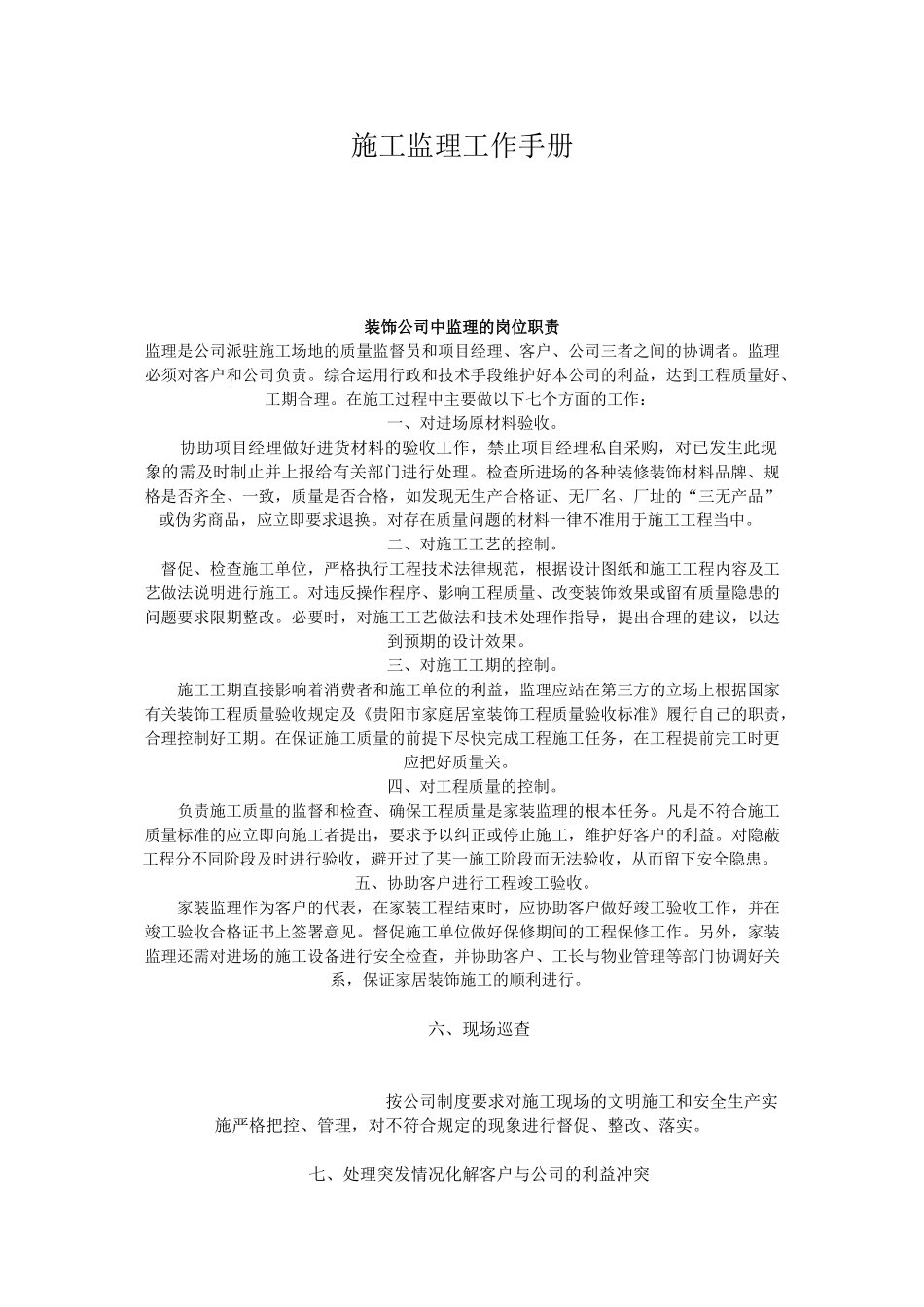 施工监理工作手册

装饰公司中监理的岗位职责

监理是公司派驻施工场地的质量监督员和项目经理、客户、公司三者之间的协调者。监理必须对客户和公司负责。综合运用行政和技术手段维护好本公司的利益，达到工程质量好、工期合理。在施工过程中主要做以下七个方面的工作：

一、对进场原材料验收。

协助项目经理做好进货材料的验收工作，禁止项目经理私自采购，对已发生此现象的需及时制止并上报给有关部门进行处理。检查所进场的各种装修装饰材料品牌、规格是否齐全、一致，质量是否合格，如发现无生产合格证、无厂名、厂址的“三无产品”或伪劣商品，应立即要求退换。对存在质量问题的材料一律不准用于施工工程当中。

二、对施工工艺的控制。

督促、检查施工单位，严格执行工程技术法律规范，根据设计图纸和施工工程内容及工艺做法说明进行施工。对违反操作程序、影响工程质量、改变装饰效果或留有质量隐患的问题要求限期整改。必要时，对施工工艺做法和技术处理作指导，提出合理的建议，以达到预期的设计效果。

三、对施工工期的控制。

施工工期直接影响着消费者和施工单位的利益，监理应站在第三方的立场上根据国家有关装饰工程质量验收规定及《贵阳市家庭居室装饰工程质量验收标准》履行自己的职责，合理控制好工期。在保证施工质量的前提下尽快完成工程施工任务，在工程提前完工时更应把好质量关。

四、对工程质量的控制。

负责施工质量的监督和检查、确保工程质量是家装监理的根本任务。凡是不符合施工质量标准的应立即向施工者提出，要求予以纠正或停止施工，维护好客户的利益。对隐蔽工程分不同阶段及时进行验收，避开过了某一施工阶段而无法验收，从而留下安全隐患。

五、协助客户进行工程竣工验收。

家装监理作为客户的代表，在家装工程结束时，应协助客户做好竣工验收工作，并在竣工验收合格证书上签署意见。督促施工单位做好保修期间的工程保修工作。另外，家装监理还需对进场的施工设备进行安全检查，并协助客户、工长与物业管理等部门协调好关系，保证家居装饰施工的顺利进行。

六、现场巡查

按公司制度要求对施工现场的文明施工和安全生产实施严格把控、管理，对不符合规定的现象进行督促、整改、落实。

七、处理突发情况化解客户与公司的利益冲突